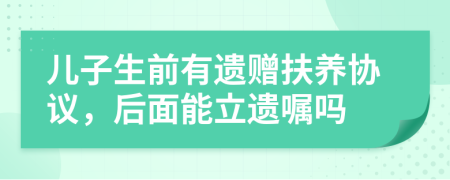 儿子生前有遗赠扶养协议，后面能立遗嘱吗